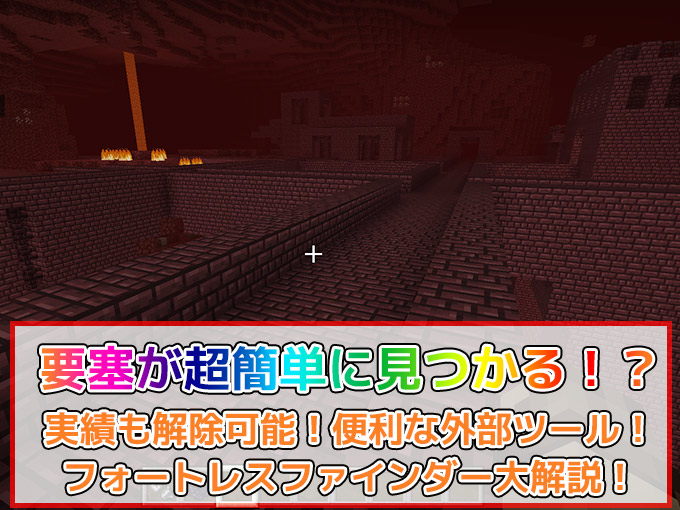 要塞が超簡単に見つかる！？
実績も解除可能！便利な外部ツール！
フォートレスファインダー大解説！